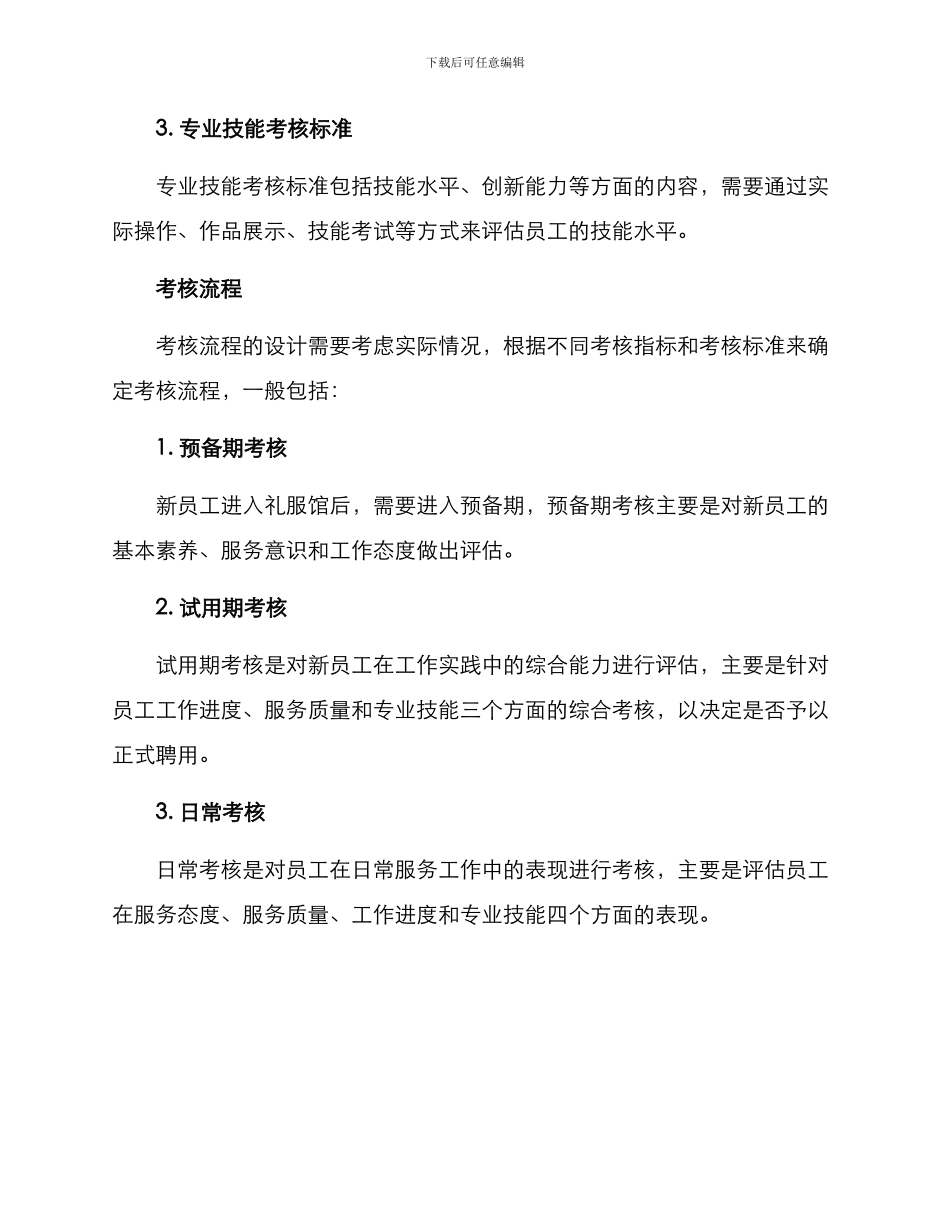 下载后可任意编辑

3. 专业技能考核标准

专业技能考核标准包括技能水平、创新能力等方面的内容，需要通过实际操作、作品展示、技能考试等方式来评估员工的技能水平。

考核流程

考核流程的设计需要考虑实际情况，根据不同考核指标和考核标准来确定考核流程，一般包括：

1. 预备期考核

新员工进入礼服馆后，需要进入预备期，预备期考核主要是对新员工的基本素养、服务意识和工作态度做出评估。

2. 试用期考核

试用期考核是对新员工在工作实践中的综合能力进行评估，主要是针对员工工作进度、服务质量和专业技能三个方面的综合考核，以决定是否予以正式聘用。

3. 日常考核

日常考核是对员工在日常服务工作中的表现进行考核，主要是评估员工在服务态度、服务质量、工作进度和专业技能四个方面的表现。